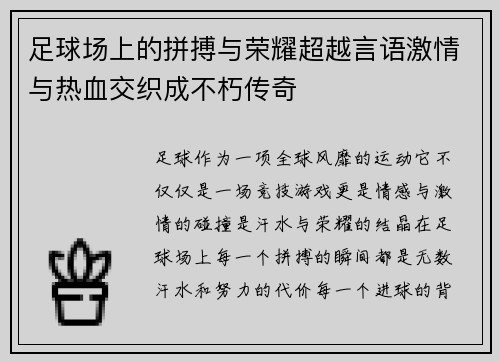 足球场上的拼搏与荣耀超越言语激情与热血交织成不朽传奇

足球作为一项全球风靡的运动它不仅仅是一场竞技游戏更是情感与激情的碰撞是汗水与荣耀的结晶在足球场上每一个拼搏的瞬间都是无数汗水和努力的代价每一个进球的背